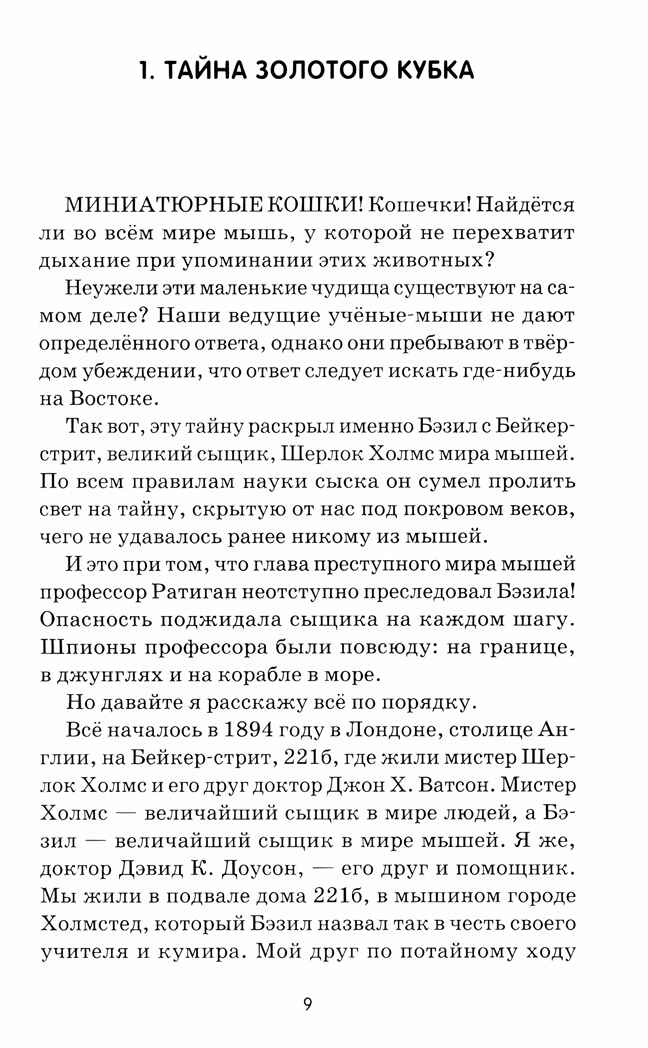 1. ТАЙНА ЗОЛОТОГО КУБКА

МИНИАТЮРНЫЕ КОШКИ! Кошечки! Найдётся ли во всём мире мышь, у которой не перехватит дыхание при упоминании этих животных?

Неужели эти маленькие чудища существуют на самом деле? Наши ведущие учёные-мыши не дают определённого ответа, однако они пребывают в твёрдом убеждении, что ответ следует искать где-нибудь на Востоке.

Так вот, эту тайну раскрыл именно Бэзил с Бейкер-стрит, великий сыщик, Шерлок Холмс мира мышей. По всем правилам науки сыска он сумел пролить свет на тайну, скрытую от нас под покровом веков, чего не удавалось ранее никому из мышей.

И это при том, что глава преступного мира мышей профессор Ратиган неотступно преследовал Бэзила! Опасность поджидала сыщика на каждом шагу. Шпионы профессора были повсюду: на границе, в джунглях и на корабле в море.

Но давайте я расскажу всё по порядку.

Всё началось в 1894 году в Лондоне, столице Англии, на Бейкер-стрит, 221б, где жили мистер Шерлок Холмс и его друг доктор Джон Х. Ватсон. Мистер Холмс — величайший сыщик в мире людей, а Бэзил — величайший сыщик в мире мышей. Я же, доктор Дэвид К. Доусон, — его друг и помощник. Мы жили в подвале дома 221б, в мышином городе Холмстед, который Бэзил назвал так в честь своего учителя и кумира. Мой друг по потайному ходу

9